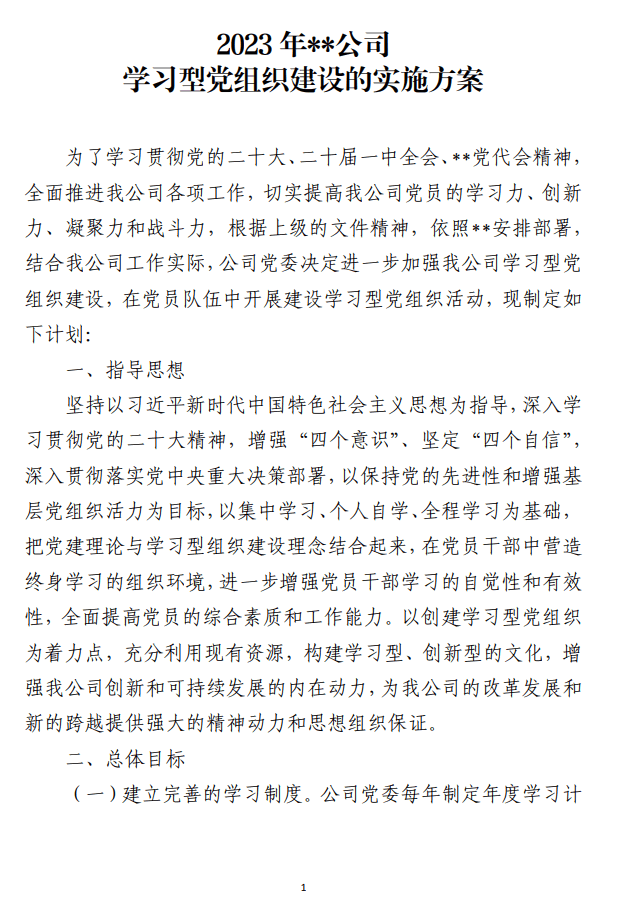 2023 年**公司
学习型党组织建设的实施方案

为了学习贯彻党的二十大、二十届一中全会、**党代会精神，全面推进我公司各项工作，切实提高我公司党员的学习力、创新力、凝聚力和战斗力，根据上级的文件精神，依照**安排部署，结合我公司工作实际，公司党委决定进一步加强我公司学习型党组织建设，在党员队伍中开展建设学习型党组织活动，现制定如下计划：

一、指导思想

坚持以习近平新时代中国特色社会主义思想为指导，深入学习贯彻党的二十大精神，增强“四个意识”、坚定“四个自信”，深入贯彻落实党中央重大决策部署，以保持党的先进性和增强基层党组织活力为目标，以集中学习、个人自学、全程学习为基础，把党建理论与学习型组织建设理念结合起来，在党员干部中营造终身学习的组织环境，进一步增强党员干部学习的自觉性和有效性，全面提高党员的综合素质和工作能力。以创建学习型党组织为着力点，充分利用现有资源，构建学习型、创新型的文化，增强我公司创新和可持续发展的内在动力，为我公司的改革发展和新的跨越提供强大的精神动力和思想组织保证。

二、总体目标

（一）建立完善的学习制度。公司党委每年制定年度学习计

1